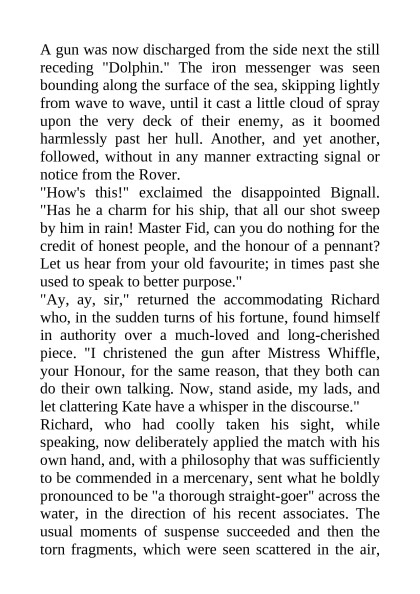 A gun was now discharged from the side next the still receding "Dolphin." The iron messenger was seen bounding along the surface of the sea, skipping lightly from wave to wave, until it cast a little cloud of spray upon the very deck of their enemy, as it boomed harmlessly past her hull. Another, and yet another, followed, without in any manner extracting signal or notice from the Rover.
"How's this!" exclaimed the disappointed Bignall. "Has he a charm for his ship, that all our shot sweep by him in rain! Master Fid, can you do nothing for the credit of honest people, and the honour of a pennant? Let us hear from your old favourite; in times past she used to speak to better purpose."
"Ay, ay, sir," returned the accommodating Richard who, in the sudden turns of his fortune, found himself in authority over a much-loved and long-cherished piece. "I christened the gun after Mistress Whiffle, your Honour, for the same reason, that they both can do their own talking. Now, stand aside, my lads, and let clattering Kate have a whisper in the discourse."
Richard, who had coolly taken his sight, while speaking, now deliberately applied the match with his own hand, and, with a philosophy that was sufficiently to be commended in a mercenary, sent what he boldly pronounced to be "a thorough straight-goer" across the water, in the direction of his recent associates. The usual moments of suspense succeeded and then the torn fragments, which were seen scattered in the air,